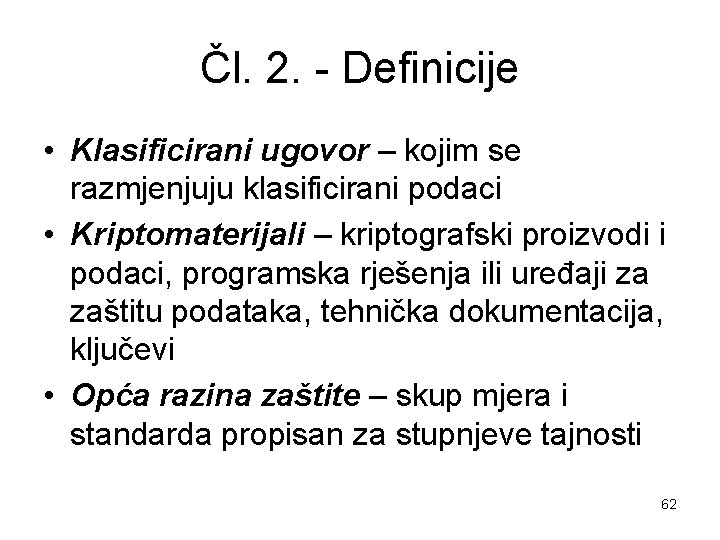 Čl. 2. - Definicije

• Klasificirani ugovor – kojim se razmjenjuju klasificirani podaci
• Kriptomaterijali – kriptografski proizvodi i podaci, programska rješenja ili uređaji za zaštitu podataka, tehnička dokumentacija, ključevi
• Opća razina zaštite – skup mjera i standarda propisan za stupnjeve tajnosti

62